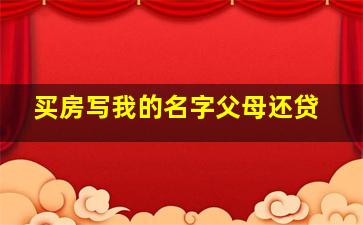 买房写我的名字父母还贷